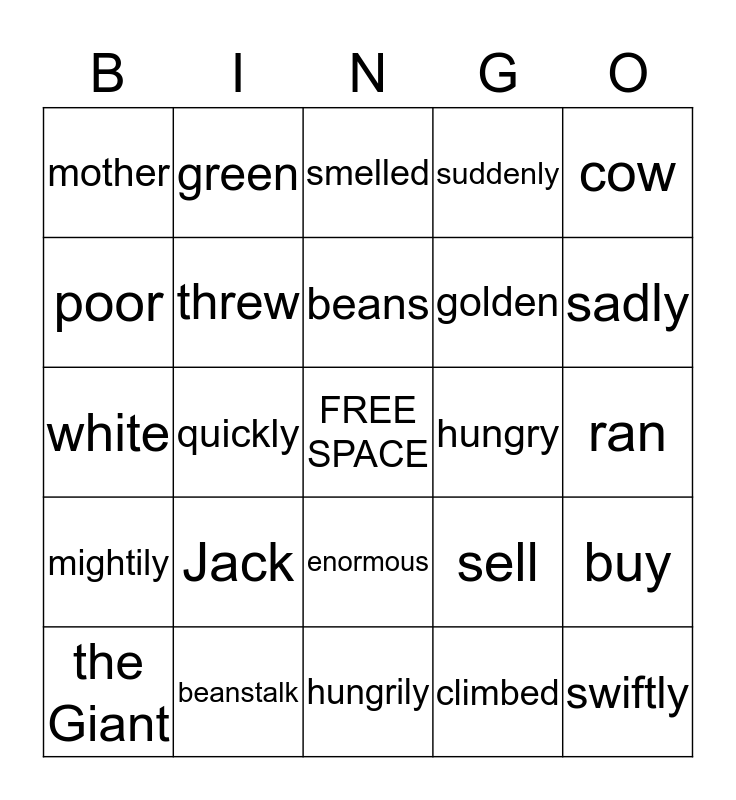 | B | I | N | G | O |
|---|---|---|---|---|
| mother | green | smelled | suddenly | cow |
| poor | threw | beans | golden | sadly |
| white | quickly | FREE SPACE | hungry | ran |
| mightily | Jack | enormous | sell | buy |
| the Giant | beanstalk | hungrily | climbed | swiftly |